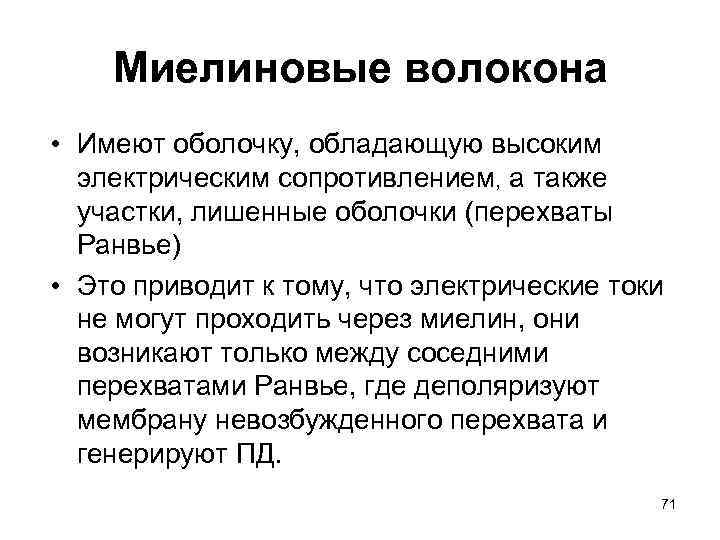 Миелиновые волокона

• Имеют оболочку, обладающую высоким электрическим сопротивлением, а также участки, лишенные оболочки (перехваты Ранвье)

• Это приводит к тому, что электрические токи не могут проходить через миелин, они возникают только между соседними перехватами Ранвье, где деполяризуют мембрану невозбужденного перехвата и генерируют ПД.

71